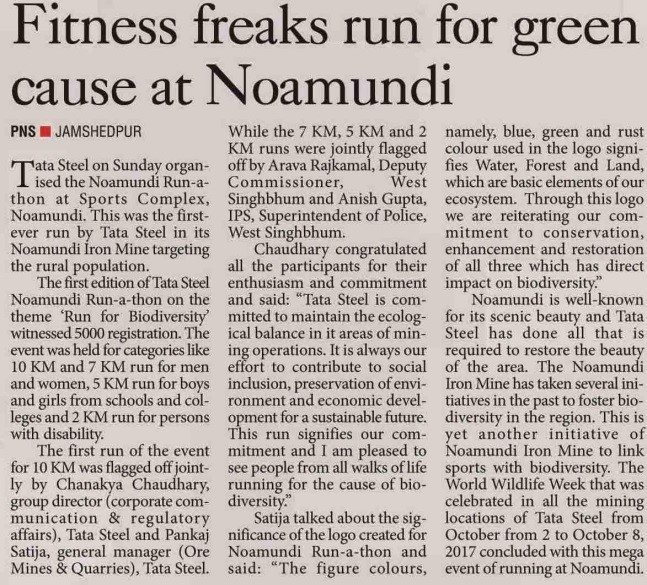 Fitness freaks run for green cause at Noamundi

PNS ■ JAMSHEDPUR

Tata Steel on Sunday organised the Noamundi Run-a-thon at Sports Complex, Noamundi. This was the first-ever run by Tata Steel in its Noamundi Iron Mine targeting the rural population.

The first edition of Tata Steel Noamundi Run-a-thon on the theme 'Run for Biodiversity' witnessed 5000 registration. The event was held for categories like 10 KM and 7 KM run for men and women, 5 KM run for boys and girls from schools and colleges and 2 KM run for persons with disability.

The first run of the event for 10 KM was flagged off jointly by Chanakya Chaudhary, group director (corporate communication & regulatory affairs), Tata Steel and Pankaj Satija, general manager (Ore Mines & Quarries), Tata Steel.

While the 7 KM, 5 KM and 2 KM runs were jointly flagged off by Arava Rajkamal, Deputy Commissioner, West Singhbhum and Anish Gupta, IPS, Superintendent of Police, West Singhbhum.

Chaudhary congratulated all the participants for their enthusiasm and commitment and said: "Tata Steel is committed to maintain the ecological balance in it areas of mining operations. It is always our effort to contribute to social inclusion, preservation of environment and economic development for a sustainable future. This run signifies our commitment and I am pleased to see people from all walks of life running for the cause of biodiversity."

Satija talked about the significance of the logo created for Noamundi Run-a-thon and said: "The figure colours, namely, blue, green and rust colour used in the logo signifies Water, Forest and Land, which are basic elements of our ecosystem. Through this logo we are reiterating our commitment to conservation, enhancement and restoration of all three which has direct impact on biodiversity."

Noamundi is well-known for its scenic beauty and Tata Steel has done all that is required to restore the beauty of the area. The Noamundi Iron Mine has taken several initiatives in the past to foster biodiversity in the region. This is yet another initiative of Noamundi Iron Mine to link sports with biodiversity. The World Wildlife Week that was celebrated in all the mining locations of Tata Steel from October from 2 to October 8, 2017 concluded with this mega event of running at Noamundi.